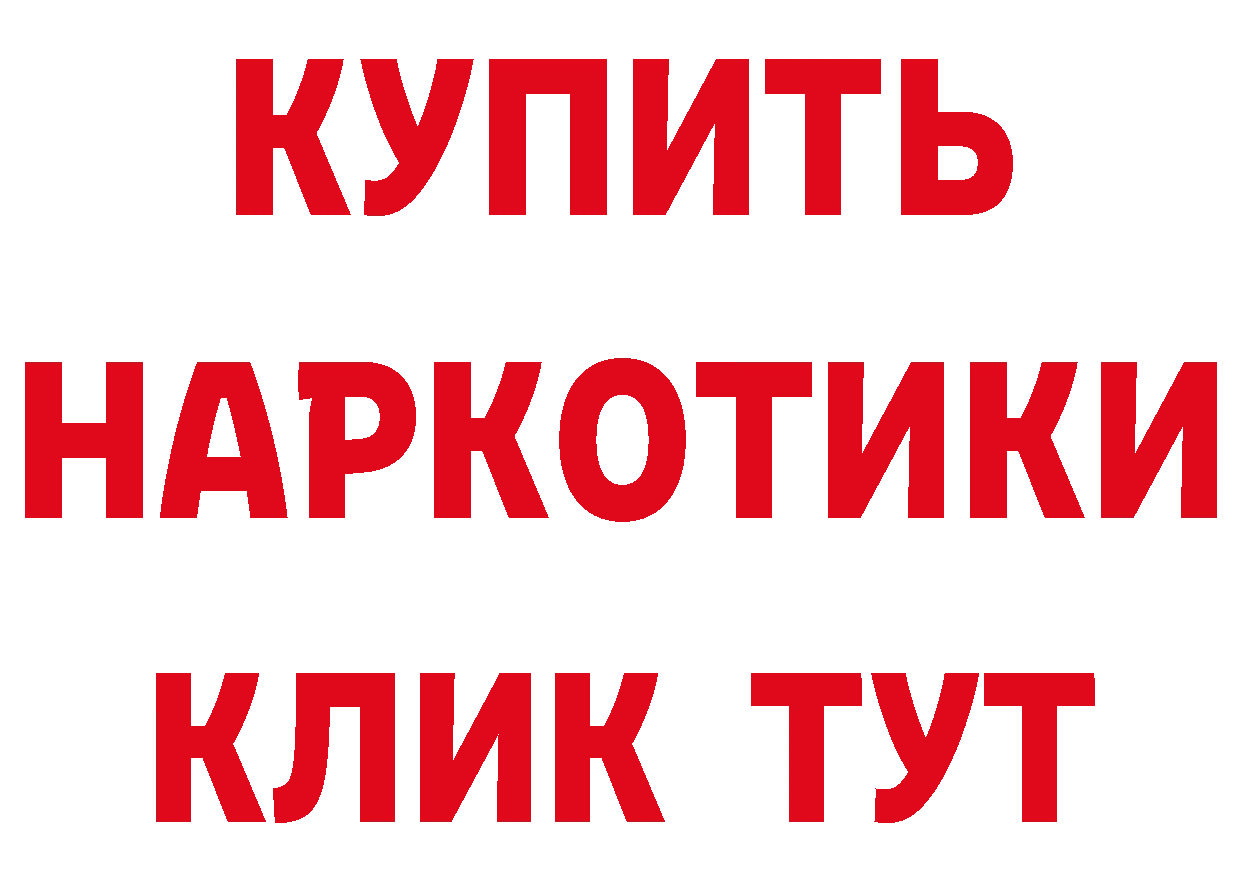 КУПИТЬ НАРКОТИКИ КЛИК ТУТ